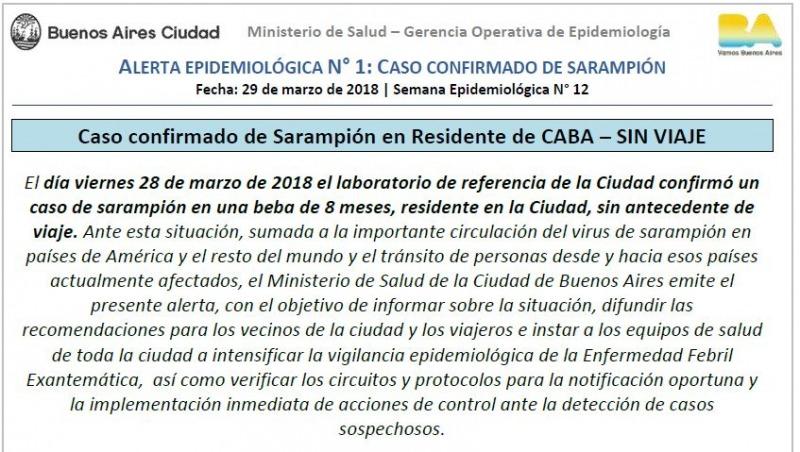 Buenos Aires Ciudad

Ministerio de Salud – Gerencia Operativa de Epidemiología

BA
Vamos Buenos Aires

ALERTA EPIDEMIOLÓGICA N° 1: CASO CONFIRMADO DE SARAMPIÓN

Fecha: 29 de marzo de 2018 | Semana Epidemiológica N° 12

Caso confirmado de Sarampión en Residente de CABA – SIN VIAJE

El día viernes 28 de marzo de 2018 el laboratorio de referencia de la Ciudad confirmó un caso de sarampión en una beba de 8 meses, residente en la Ciudad, sin antecedente de viaje. Ante esta situación, sumada a la importante circulación del virus de sarampión en países de América y el resto del mundo y el tránsito de personas desde y hacia esos países actualmente afectados, el Ministerio de Salud de la Ciudad de Buenos Aires emite el presente alerta, con el objetivo de informar sobre la situación, difundir las recomendaciones para los vecinos de la ciudad y los viajeros e instar a los equipos de salud de toda la ciudad a intensificar la vigilancia epidemiológica de la Enfermedad Febril Exantemática, así como verificar los circuitos y protocolos para la notificación oportuna y la implementación inmediata de acciones de control ante la detección de casos sospechosos.